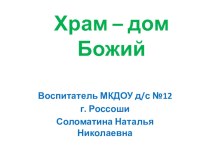 Храм – дом Божий

Воспитатель МКДОУ д/с №12
г. Россоши
Соломатина Наталья Николаевна